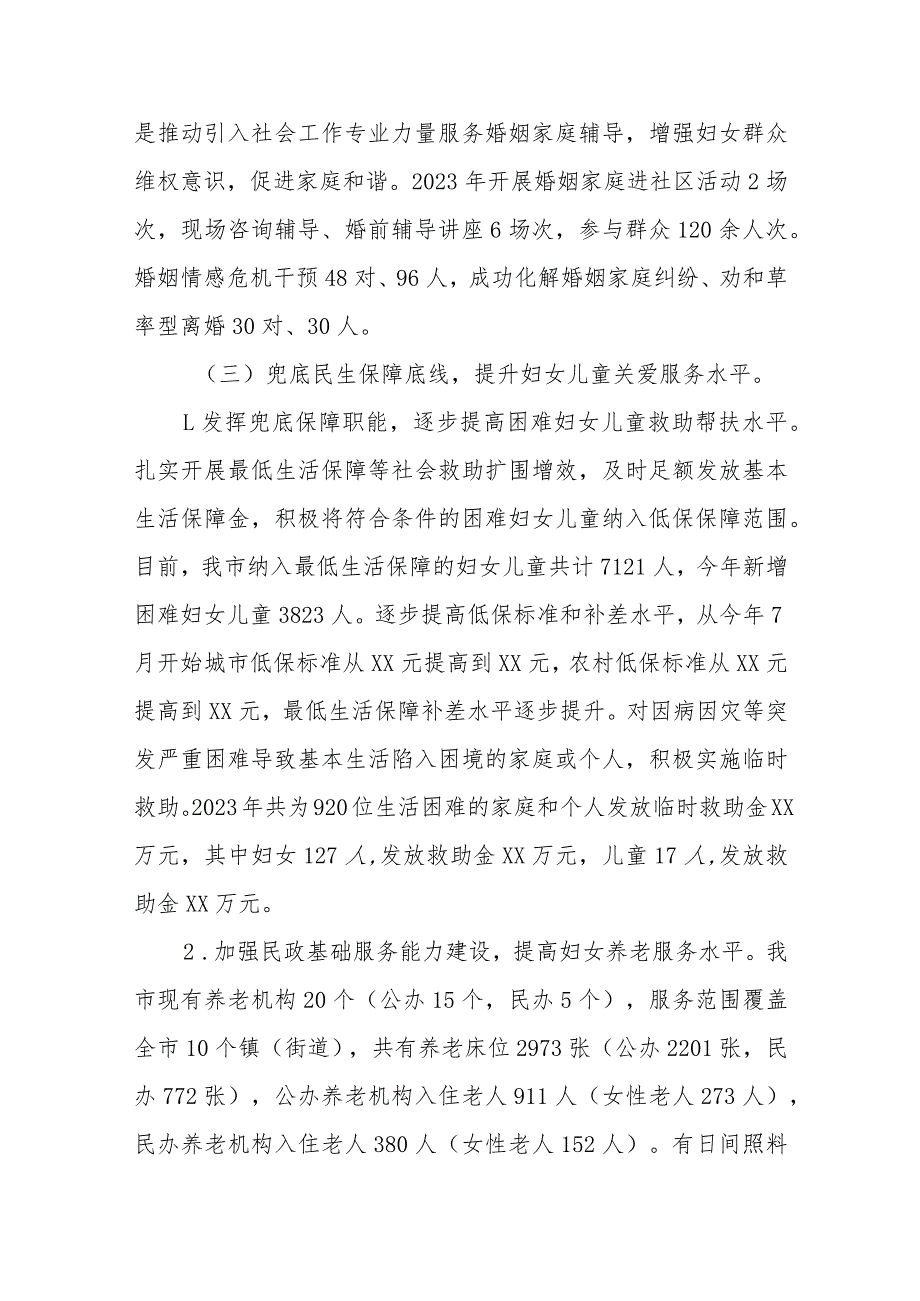 是推动引入社会工作专业力量服务婚姻家庭辅导，增强妇女群众维权意识，促进家庭和谐。2023年开展婚姻家庭进社区活动2场次，现场咨询辅导、婚前辅导讲座6场次，参与群众120余人次。婚姻情感危机干预48对、96人，成功化解婚姻家庭纠纷、劝和草率型离婚30对、30人。

（三）兜底民生保障底线，提升妇女儿童关爱服务水平。

L发挥兜底保障职能，逐步提高困难妇女儿童救助帮扶水平。扎实开展最低生活保障等社会救助扩围增效，及时足额发放基本生活保障金，积极将符合条件的困难妇女儿童纳入低保保障范围。目前，我市纳入最低生活保障的妇女儿童共计7121人，今年新增困难妇女儿童3823人。逐步提高低保标准和补差水平，从今年7月开始城市低保标准从XX元提高到XX元，农村低保标准从XX元提高到XX元，最低生活保障补差水平逐步提升。对因病因灾等突发严重困难导致基本生活陷入困境的家庭或个人，积极实施临时救助。2023年共为920位生活困难的家庭和个人发放临时救助金XX万元，其中妇女127人，发放救助金XX万元，儿童17人，发放救助金XX万元。

2．加强民政基础服务能力建设，提高妇女养老服务水平。我市现有养老机构20个（公办15个，民办5个），服务范围覆盖全市10个镇（街道），共有养老床位2973张（公办2201张，民办772张），公办养老机构入住老人911人（女性老人273人），民办养老机构入住老人380人（女性老人152人）。有日间照料